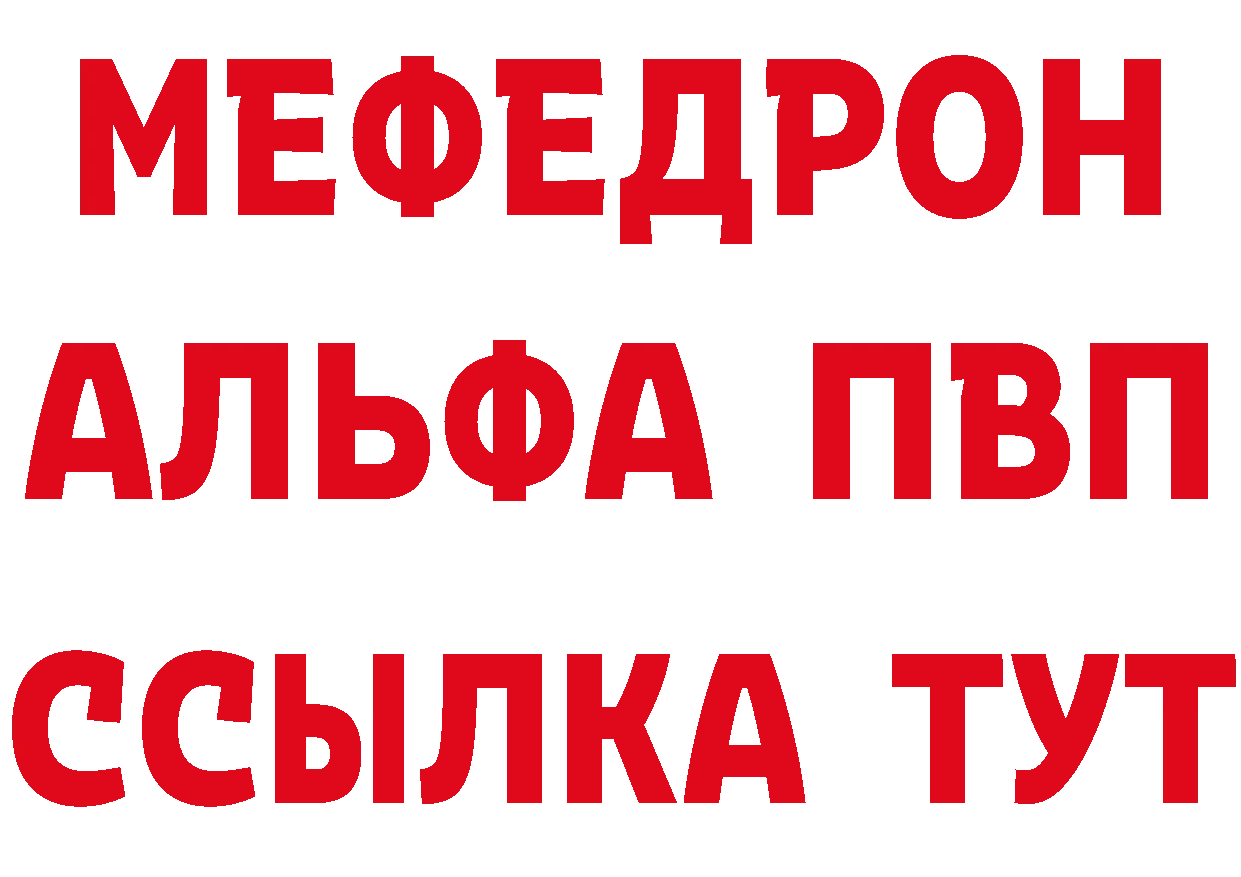 МЕФЕДРОН
АЛЬФА ПВП
ССЫЛКА ТУТ